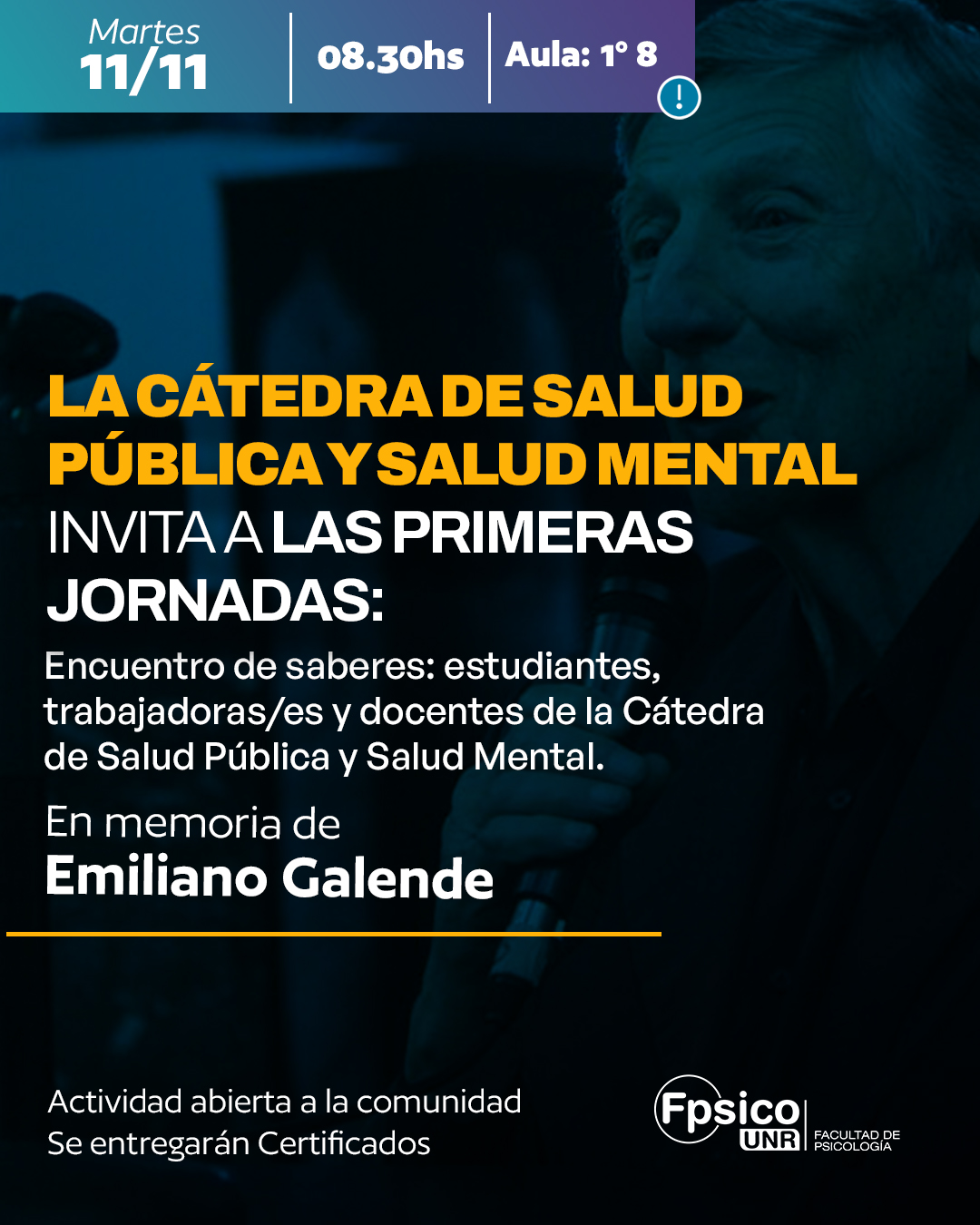 Martes
11/11

08.30hs

Aula: 1° 8

!

LA CÁTEDRA DE SALUD PÚBLICA Y SALUD MENTAL INVITA A LAS PRIMERAS JORNADAS:

Encuentro de saberes: estudiantes, trabajadoras/es y docentes de la Cátedra de Salud Pública y Salud Mental.

En memoria de
Emiliano Galende

Actividad abierta a la comunidad
Se entregarán Certificados

Fpsico UNR FACULTAD DE PSICOLOGÍA